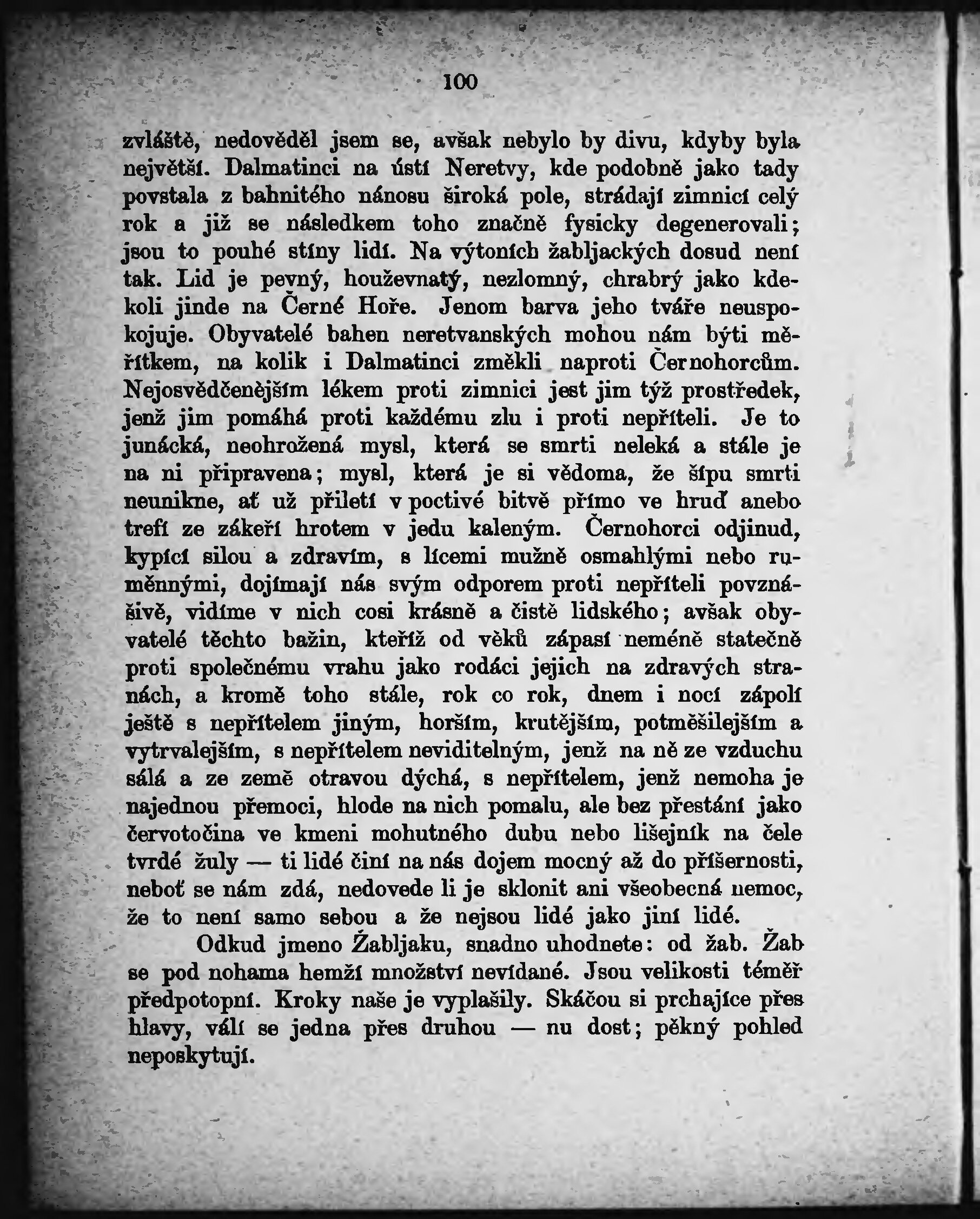 100

zvláště, nedověděl jsem se, avšak nebylo by divu, kdyby byla největší. Dalmatinci na ústí Neretvy, kde podobně jako tady povstala z bahnitého nánosu široká pole, strádají zimnicí celý rok a již se následkem toho značně fysicky degenerovali; jsou to pouhé stíny lidí. Na výtoních žabljackých dosud není tak. Lid je pevný, houževnatý, nezlomný, chrabrý jako kdekoli jinde na Černé Hoře. Jenom barva jeho tváře neuspokojuje. Obyvatelé bahen neretvanských mohou nám býti měřítkem, na kolik i Dalmatinci změkli naproti Černohorcům. Nejosvědčenějším lékem proti zimnici jest jim týž prostředek, jenž jim pomáhá proti každému zlu i proti nepříteli. Je to junácká, neohrožená mysl, která se smrti neleká a stále je na ni připravena; mysl, která je si vědoma, že šípu smrti neunikne, ať už přiletí v poctivé bitvě přímo ve hruď anebo trefí ze zákeří hrotem v jedu kaleným. Černohorci odjinud, kypící silou a zdravím, s lícemi mužně osmahlými nebo ruměnnými, dojímají nás svým odporem proti nepříteli povznášivě, vidíme v nich cosi krásně a čistě lidského; avšak obyvatelé těchto bažin, kteříž od věků zápasí neméně statečně proti společnému vrahu jako rodáci jejich na zdravých stranách, a kromě toho stále, rok co rok, dnem i nocí zápolí ještě s nepřítelem jiným, horším, krutějším, potměšilejším a vytrvalejším, s nepřítelem neviditelným, jenž na ně ze vzduchu sálá a ze země otravou dýchá, s nepřítelem, jenž nemoha je najednou přemoci, hlode na nich pomalu, ale bez přestání jako červotočina ve kmeni mohutného dubu nebo lišejník na čele tvrdé žuly — ti lidé činí na nás dojem mocný až do příšernosti, neboť se nám zdá, nedovede li je sklonit ani všeobecná nemoc, že to není samo sebou a že nejsou lidé jako jiní lidé.

Odkud jmeno Žabljaku, snadno uhodnete: od žab. Žab se pod nohama hemží množství nevídané. Jsou velikosti téměř předpotopní. Kroky naše je vyplašily. Skáčou si prchajíce přes hlavy, válí se jedna přes druhou — nu dost; pěkný pohled neposkytují.